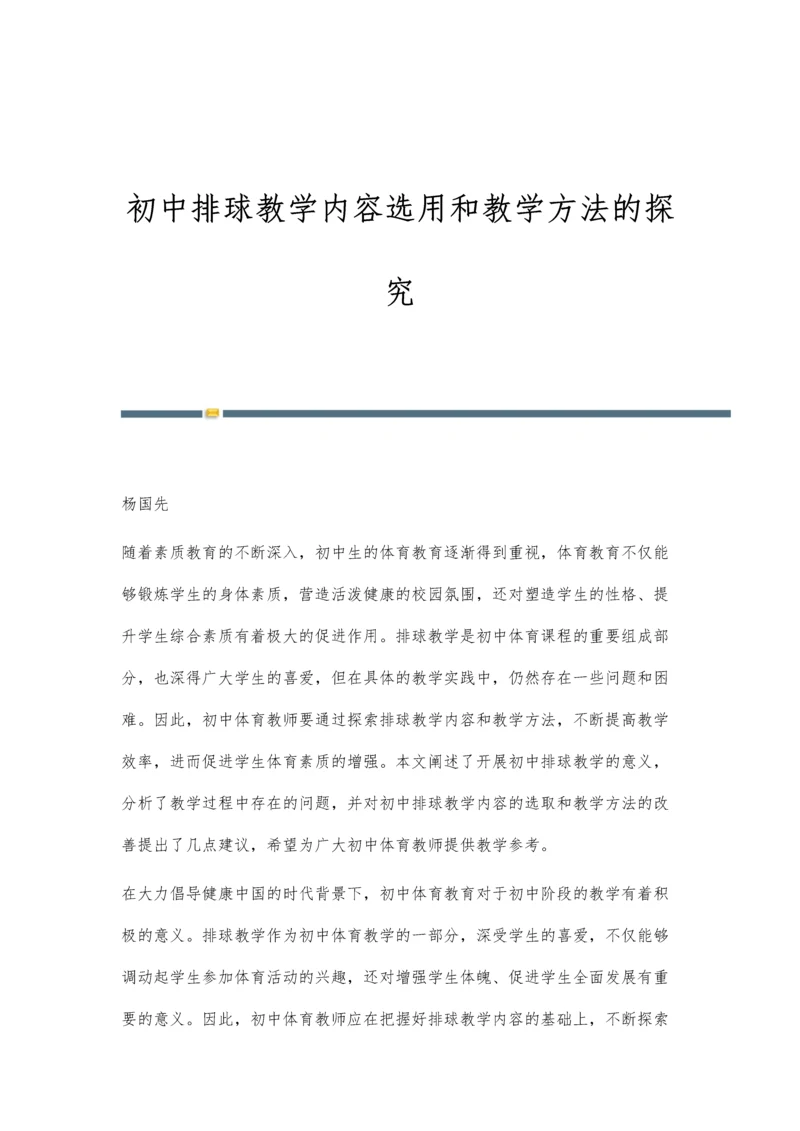 初中排球教学内容选用和教学方法的探究

杨国先

随着素质教育的不断深入，初中生的体育教育逐渐得到重视，体育教育不仅能够锻炼学生的身体素质，营造活泼健康的校园氛围，还对塑造学生的性格、提升学生综合素质有着极大的促进作用。排球教学是初中体育课程的重要组成部分，也深得广大学生的喜爱，但在具体的教学实践中，仍然存在一些问题和困难。因此，初中体育教师要通过探索排球教学内容和教学方法，不断提高教学效率，进而促进学生体育素质的增强。本文阐述了开展初中排球教学的意义，分析了教学过程中存在的问题，并对初中排球教学内容的选取和教学方法的改善提出了几点建议，希望为广大初中体育教师提供教学参考。

在大力倡导健康中国的时代背景下，初中体育教育对于初中阶段的教学有着积极的意义。排球教学作为初中体育教学的一部分，深受学生的喜爱，不仅能够调动起学生参加体育活动的兴趣，还对增强学生体魄、促进学生全面发展有重要的意义。因此，初中体育教师应在把握好排球教学内容的基础上，不断探索